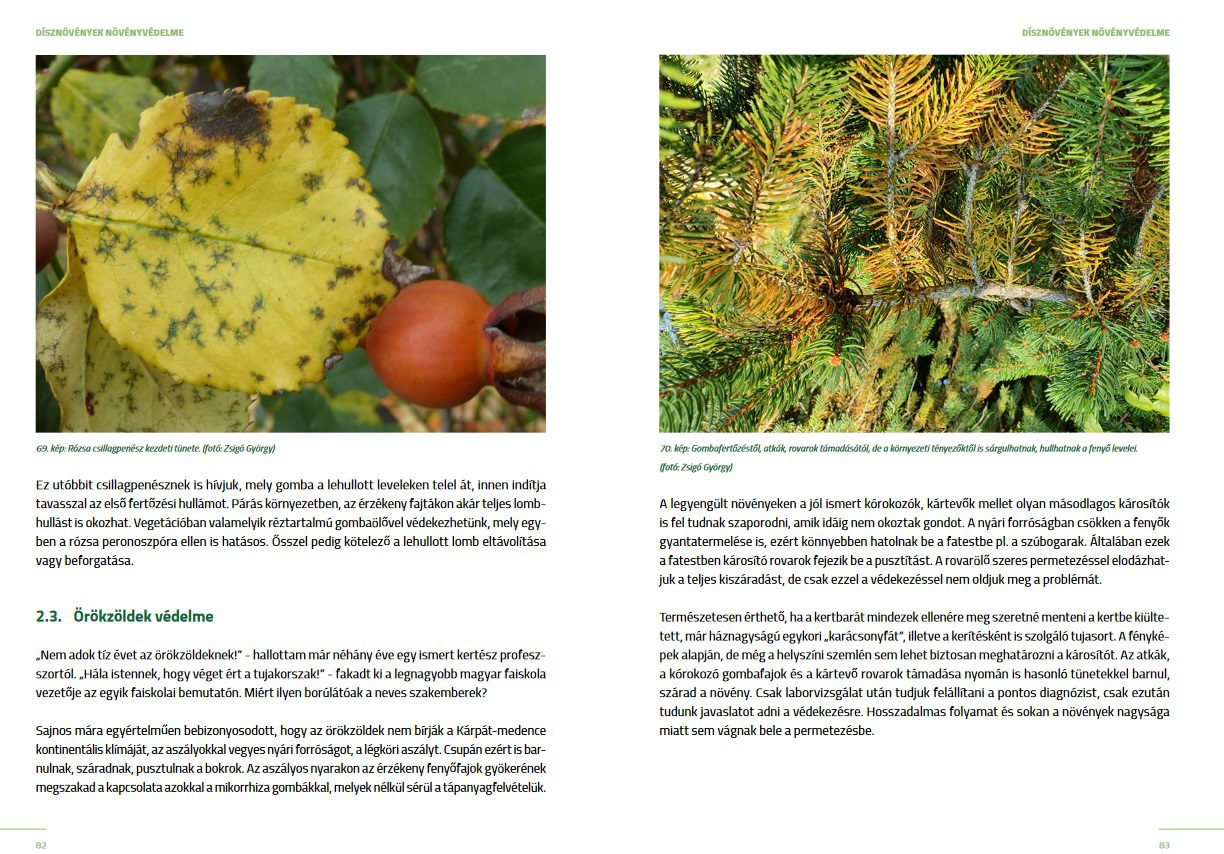 DÍSZNÖVÉNYEK NÖVÉNYVÉDELME

69. kép: Rózsa csillagpenész kezdeti tünete. (fotó: Zsigó György)

Ez utóbbit csillagpenésznek is hívjuk, mely gomba a lehullott leveleken telel át, innen indítja tavasszal az első fertőzési hullámot. Párás környezetben, az érzékeny fajtákon akár teljes lombhullást is okozhat. Vegetációban valamelyik réztartalmú gombaölővel védekezhetünk, mely egyben a rózsa peronoszpóra ellen is hatásos. Ősszel pedig kötelező a lehullott lomb eltávolítása vagy beforgatása.

2.3. Örökzöldek védelme

„Nem adok tíz évet az örökzöldeknek!" - hallottam már néhány éve egy ismert kertész professzortól. „Hála istennek, hogy véget ért a tujakorszak!" - fakadt ki a legnagyobb magyar faiskola vezetője az egyik faiskolai bemutatón. Miért ilyen borúlátóak a neves szakemberek?

Sajnos mára egyértelműen bebizonyosodott, hogy az örökzöldek nem bírják a Kárpát-medence kontinentális klímáját, az aszályokkal vegyes nyári forróságot, a légköri aszályt. Csupán ezért is barnulnak, száradnak, pusztulnak a bokrok. Az aszályos nyarakon az érzékeny fenyőfajok gyökerének megszakad a kapcsolata azokkal a mikorrhiza gombákkal, melyek nélkül sérül a tápanyagfelvételük.

82

DÍSZNÖVÉNYEK NÖVÉNYVÉDELME

70. kép: Gombafertőzéstől, atkák, rovarok támadásától, de a környezeti tényezőktől is sárgulhatnak, hullhatnak a fenyő levelei. (fotó: Zsigó György)

A legyengült növényeken a jól ismert kórokozók, kártevők mellet olyan másodlagos károsítók is fel tudnak szaporodni, amik idáig nem okoztak gondot. A nyári forróságban csökken a fenyők gyantatermelése is, ezért könnyebben hatolnak be a fatestbe pl. a szúbogarak. Általában ezek a fatestben károsító rovarok fejezik be a pusztítást. A rovarölő szeres permetezéssel elodázhatjuk a teljes kiszáradást, de csak ezzel a védekezéssel nem oldjuk meg a problémát.

Természetesen érthető, ha a kertbarát mindezek ellenére meg szeretné menteni a kertbe kiültetett, már háznagyságú egykori „karácsonyfát", illetve a kerítésként is szolgáló tujasort. A fényképek alapján, de még a helyszíni szemlén sem lehet biztosan meghatározni a károsítót. Az atkák, a kórokozó gombafajok és a kártevő rovarok támadása nyomán is hasonló tünetekkel barnul, szárad a növény. Csak laborvizsgálat után tudjuk felállítani a pontos diagnózist, csak ezután tudunk javaslatot adni a védekezésre. Hosszadalmas folyamat és sokan a növények nagysága miatt sem vágnak bele a permetezésbe.

83